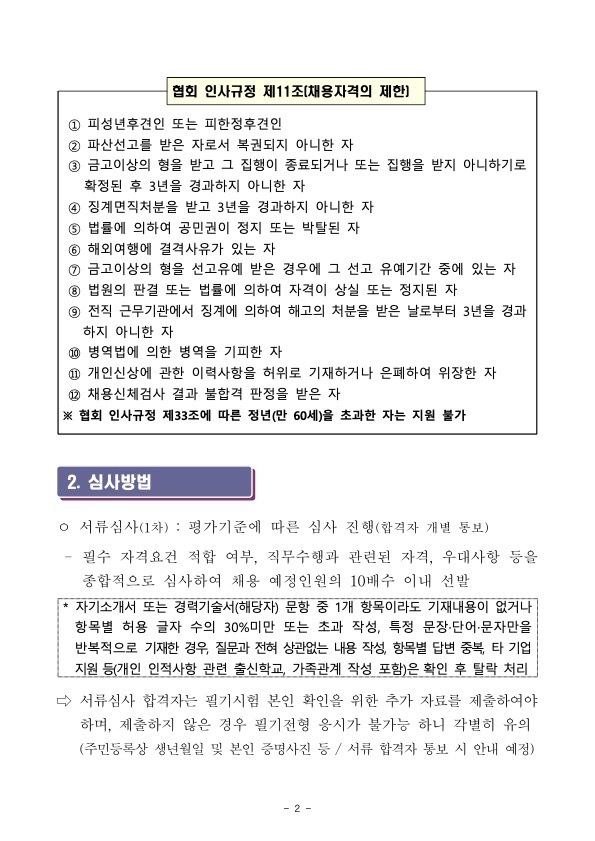 협회 인사규정 제11조(채용자격의 제한)

① 피성년후견인 또는 피한정후견인
② 파산선고를 받은 자로서 복권되지 아니한 자
③ 금고이상의 형을 받고 그 집행이 종료되거나 또는 집행을 받지 아니하기로 확정된 후 3년을 경과하지 아니한 자
④ 징계면직처분을 받고 3년을 경과하지 아니한 자
⑤ 법률에 의하여 공민권이 정지 또는 박탈된 자
⑥ 해외여행에 결격사유가 있는 자
⑦ 금고이상의 형을 선고유예 받은 경우에 그 선고 유예기간 중에 있는 자
⑧ 법원의 판결 또는 법률에 의하여 자격이 상실 또는 정지된 자
⑨ 전직 근무기관에서 징계에 의하여 해고의 처분을 받은 날로부터 3년을 경과하지 아니한 자
⑩ 병역법에 의한 병역을 기피한 자
⑪ 개인신상에 관한 이력사항을 허위로 기재하거나 은폐하여 위장한 자
⑫ 채용신체검사 결과 불합격 판정을 받은 자
※ 협회 인사규정 제33조에 따른 정년(만 60세)을 초과한 자는 지원 불가

2. 심사방법

○ 서류심사(1차) : 평가기준에 따른 심사 진행(합격자 개별 통보)

- 필수 자격요건 적합 여부, 직무수행과 관련된 자격, 우대사항 등을 종합적으로 심사하여 채용 예정인원의 10배수 이내 선발

* 자기소개서 또는 경력기술서(해당자) 문항 중 1개 항목이라도 기재내용이 없거나 항목별 허용 글자 수의 30%미만 또는 초과 작성, 특정 문장·단어·문자만을 반복적으로 기재한 경우, 질문과 전혀 상관없는 내용 작성, 항목별 답변 중복, 타 기업 지원 등(개인 인적사항 관련 출신학교, 가족관계 작성 포함)은 확인 후 탈락 처리

⇨ 서류심사 합격자는 필기시험 본인 확인을 위한 추가 자료를 제출하여야 하며, 제출하지 않은 경우 필기전형 응시가 불가능 하니 각별히 유의 (주민등록상 생년월일 및 본인 증명사진 등 / 서류 합격자 통보 시 안내 예정)

- 2 -